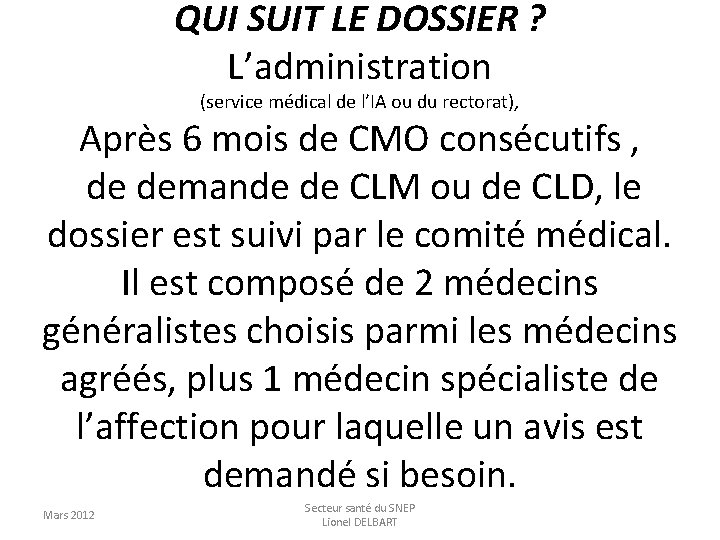 QUI SUIT LE DOSSIER ?

L’administration

(service médical de l’IA ou du rectorat),

Après 6 mois de CMO consécutifs , de demande de CLM ou de CLD, le dossier est suivi par le comité médical. Il est composé de 2 médecins généralistes choisis parmi les médecins agréés, plus 1 médecin spécialiste de l’affection pour laquelle un avis est demandé si besoin.

Mars 2012

Secteur santé du SNEP
Lionel DELBART